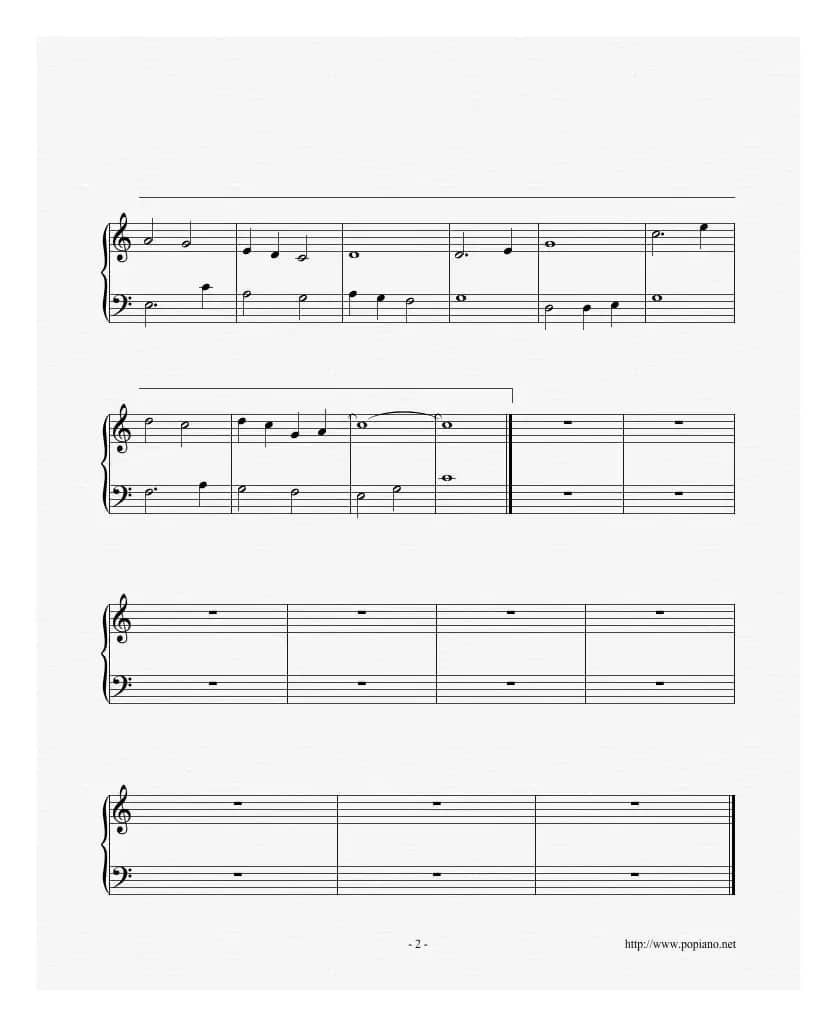 - 2 -

http://www.popiano.net